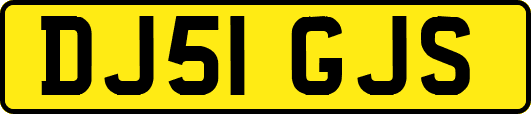 DJ51 GJS